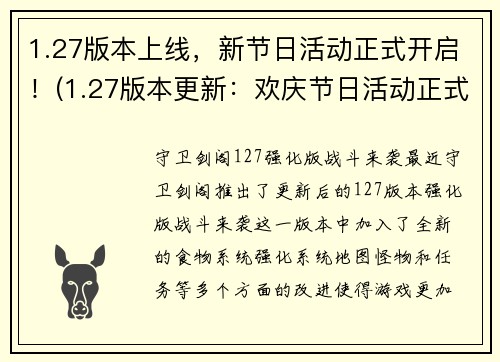 1.27版本上线，新节日活动正式开启！（1.27版本更新：欢庆节日活动正式

守卫剑阁127强化版战斗来袭最近守卫剑阁推出了更新后的127版本强化版战斗来袭这一版本中加入了全新的食物系统强化系统地图怪物和任务等多个方面的改进使得游戏更加